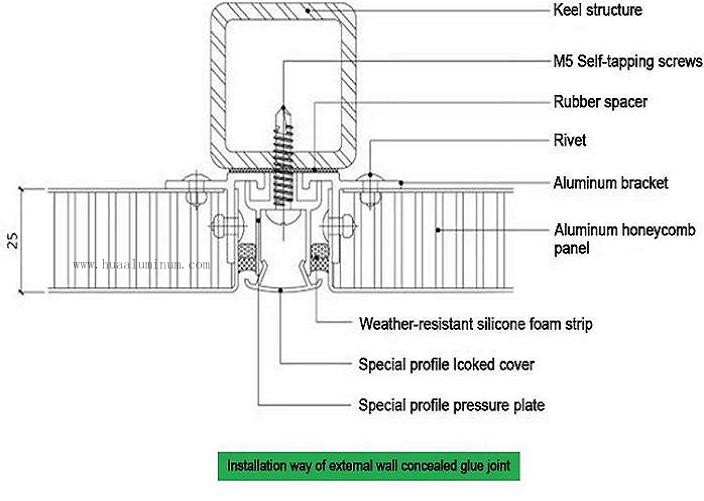 Keel structure

M5 Self-tapping screws

Rubber spacer

Rivet

Aluminum bracket

Aluminum honeycomb panel

25

www.huaaluminum.com

Weather-resistant silicone foam strip

Special profile lcoked cover

Special profile pressure plate

Installation way of external wall concealed glue joint